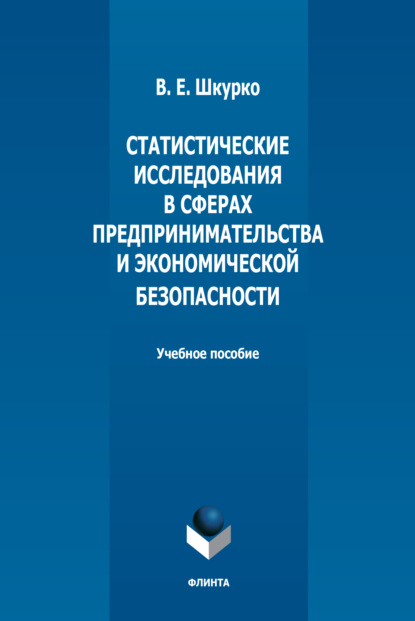 В. Е. Шкурко

СТАТИСТИЧЕСКИЕ ИССЛЕДОВАНИЯ В СФЕРАХ ПРЕДПРИНИМАТЕЛЬСТВА И ЭКОНОМИЧЕСКОЙ БЕЗОПАСНОСТИ

Учебное пособие

ФЛИНТА